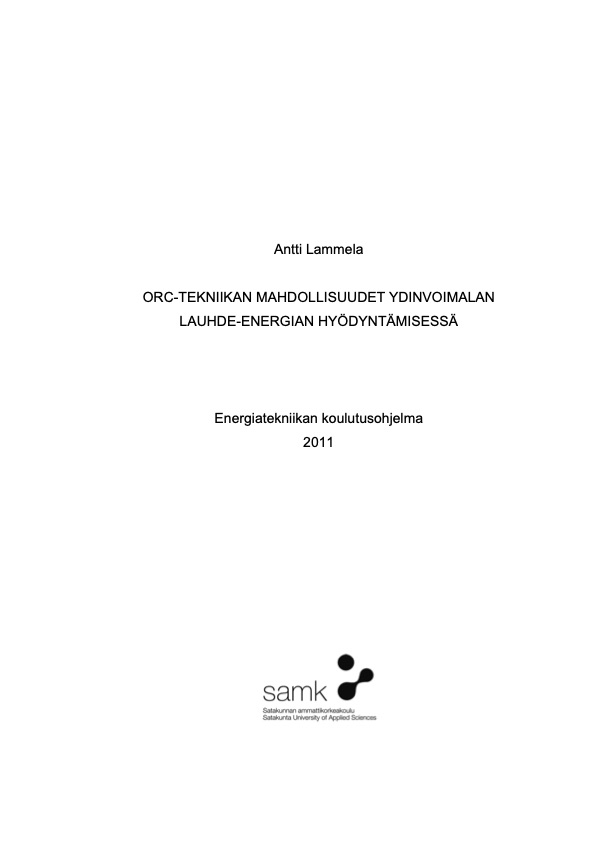 Antti Lammela

ORC-TEKNIIKAN MAHDOLLISUUDET YDINVOIMALAN LAUHDE-ENERGIAN HYÖDYNTÄMISESSÄ

Energiatekniikan koulutusohjelma
2011

samk
Satakunnan ammattikorkeakoulu
Satakunta University of Applied Sciences